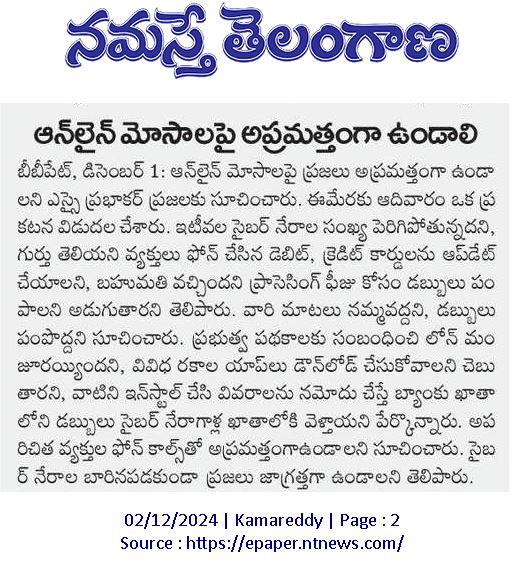 నమస్తే తెలంగాణ

ఆన్‌లైన్ మోసాలపై అప్రమత్తంగా ఉండాలి

బీబీపేట్, డిసెంబర్ 1: ఆన్‌లైన్ మోసాలపై ప్రజలు అప్రమత్తంగా ఉండాలని ఎస్సై ప్రభాకర్ ప్రజలకు సూచించారు. ఈమేరకు ఆదివారం ఒక ప్రకటన విడుదల చేశారు. ఇటీవల సైబర్ నేరాల సంఖ్య పెరిగిపోతున్నదని, గుర్తు తెలియని వ్యక్తులు ఫోన్ చేసిన డెబిట్, క్రెడిట్ కార్డులను అప్‌డేట్ చేయాలని, బహుమతి వచ్చిందని ప్రాసెసింగ్ ఫీజు కోసం డబ్బులు పంపాలని అడుగుతారని తెలిపారు. వారి మాటలు నమ్మవద్దని, డబ్బులు పంపొద్దని సూచించారు. ప్రభుత్వ పథకాలకు సంబంధించి లోన్ మంజూరయ్యిందని, వివిధ రకాల యాప్‌లు డౌన్‌లోడ్ చేసుకోవాలని చెబుతారని, వాటిని ఇన్‌స్టాల్ చేసి వివరాలను నమోదు చేస్తే బ్యాంకు ఖాతాలోని డబ్బులు సైబర్ నేరగాళ్ల ఖాతాలోకి వెళ్తాయని పేర్కొన్నారు. అపరిచిత వ్యక్తుల ఫోన్ కాల్స్‌తో అప్రమత్తంగాఉండాలని సూచించారు. సైబర్ నేరాల బారినపడకుండా ప్రజలు జాగ్రత్తగా ఉండాలని తెలిపారు.

02/12/2024 | Kamareddy | Page : 2
Source : https://epaper.ntnews.com/